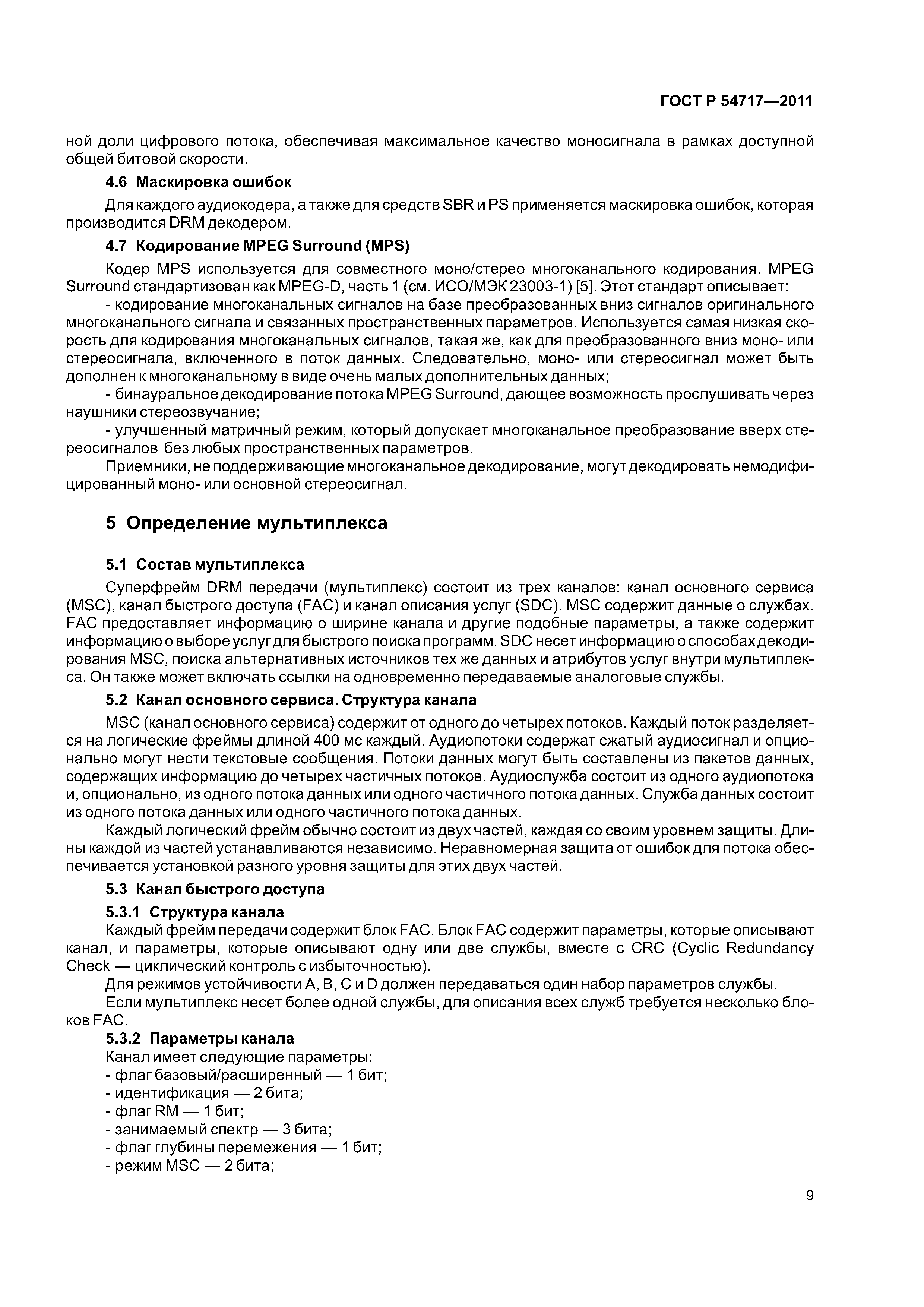 ГОСТ Р 54717—2011

ной доли цифрового потока, обеспечивая максимальное качество моносигнала в рамках доступной общей битовой скорости.

4.6 Маскировка ошибок

Для каждого аудиокодера, а также для средств SBR и PS применяется маскировка ошибок, которая производится DRM декодером.

4.7 Кодирование MPEG Surround (MPS)

Кодер MPS используется для совместного моно/стерео многоканального кодирования. MPEG Surround стандартизован как MPEG-D, часть 1 (см. ИСО/МЭК 23003-1) [5]. Этот стандарт описывает:

- кодирование многоканальных сигналов на базе преобразованных вниз сигналов оригинального многоканального сигнала и связанных пространственных параметров. Используется самая низкая скорость для кодирования многоканальных сигналов, такая же, как для преобразованного вниз моно- или стереосигнала, включенного в поток данных. Следовательно, моно- или стереосигнал может быть дополнен к многоканальному в виде очень малых дополнительных данных;

- бинауральное декодирование потока MPEG Surround, дающее возможность прослушивать через наушники стереозвучание;

- улучшенный матричный режим, который допускает многоканальное преобразование вверх стереосигналов без любых пространственных параметров.

Приемники, не поддерживающие многоканальное декодирование, могут декодировать немодифицированный моно- или основной стереосигнал.

5 Определение мультиплекса

5.1 Состав мультиплекса

Суперфрейм DRM передачи (мультиплекс) состоит из трех каналов: канал основного сервиса (MSC), канал быстрого доступа (FAC) и канал описания услуг (SDC). MSC содержит данные о службах. FAC предоставляет информацию о ширине канала и другие подобные параметры, а также содержит информацию о выборе услуг для быстрого поиска программ. SDC несет информацию о способах декодирования MSC, поиска альтернативных источников тех же данных и атрибутов услуг внутри мультиплекса. Он также может включать ссылки на одновременно передаваемые аналоговые службы.

5.2 Канал основного сервиса. Структура канала

MSC (канал основного сервиса) содержит от одного до четырех потоков. Каждый поток разделяется на логические фреймы длиной 400 мс каждый. Аудиопотоки содержат сжатый аудиосигнал и опционально могут нести текстовые сообщения. Потоки данных могут быть составлены из пакетов данных, содержащих информацию до четырех частичных потоков. Аудиослужба состоит из одного аудиопотока и, опционально, из одного потока данных или одного частичного потока данных. Служба данных состоит из одного потока данных или одного частичного потока данных.

Каждый логический фрейм обычно состоит из двух частей, каждая со своим уровнем защиты. Длины каждой из частей устанавливаются независимо. Неравномерная защита от ошибок для потока обеспечивается установкой разного уровня защиты для этих двух частей.

5.3 Канал быстрого доступа

5.3.1 Структура канала

Каждый фрейм передачи содержит блок FAC. Блок FAC содержит параметры, которые описывают канал, и параметры, которые описывают одну или две службы, вместе с CRC (Cyclic Redundancy Check — циклический контроль с избыточностью).

Для режимов устойчивости A, B, C и D должен передаваться один набор параметров службы.

Если мультиплекс несет более одной службы, для описания всех служб требуется несколько блоков FAC.

5.3.2 Параметры канала

Канал имеет следующие параметры:

- флаг базовый/расширенный — 1 бит;
- идентификация — 2 бита;
- флаг RM — 1 бит;
- занимаемый спектр — 3 бита;
- флаг глубины перемежения — 1 бит;
- режим MSC — 2 бита;

9